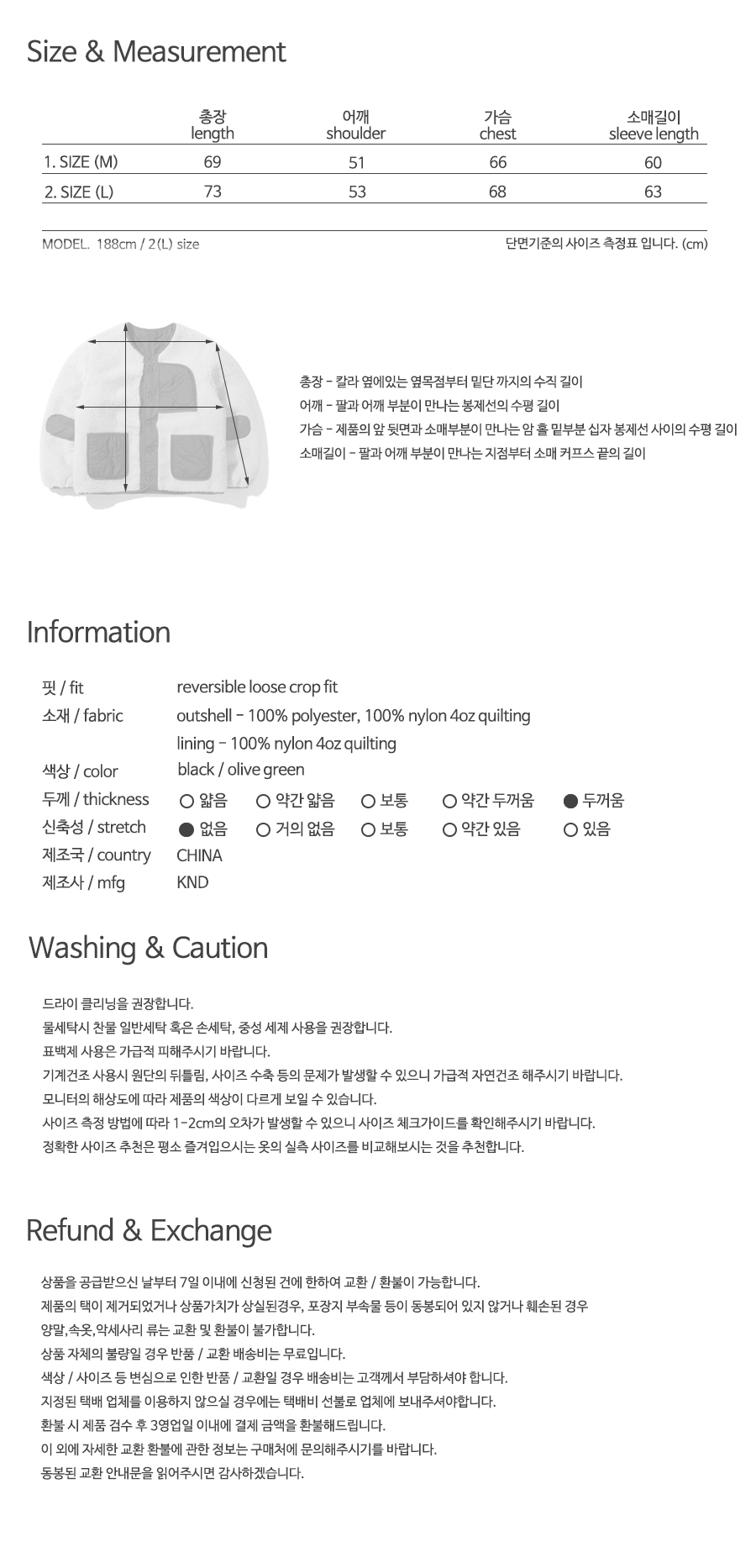 Size & Measurement

| | 총장 length | 어깨 shoulder | 가슴 chest | 소매길이 sleeve length |
|---|---|---|---|---|
| 1. SIZE (M) | 69 | 51 | 66 | 60 |
| 2. SIZE (L) | 73 | 53 | 68 | 63 |

MODEL. 188cm / 2(L) size

단면기준의 사이즈 측정표 입니다. (cm)

총장 - 칼라 옆에있는 옆목점부터 밑단 까지의 수직 길이
어깨 - 팔과 어깨 부분이 만나는 봉제선의 수평 길이
가슴 - 제품의 앞 뒷면과 소매부분이 만나는 암 홀 밑부분 십자 봉제선 사이의 수평 길이
소매길이 - 팔과 어깨 부분이 만나는 지점부터 소매 커프스 끝의 길이

Information

핏 / fit reversible loose crop fit
소재 / fabric outshell - 100% polyester, 100% nylon 4oz quilting
lining - 100% nylon 4oz quilting
색상 / color black / olive green
두께 / thickness ○ 얇음 ○ 약간 얇음 ○ 보통 ○ 약간 두꺼움 ● 두꺼움
신축성 / stretch ● 없음 ○ 거의 없음 ○ 보통 ○ 약간 있음 ○ 있음
제조국 / country CHINA
제조사 / mfg KND

Washing & Caution

드라이 클리닝을 권장합니다.
물세탁시 찬물 일반세탁 혹은 손세탁, 중성 세제 사용을 권장합니다.
표백제 사용은 가급적 피해주시기 바랍니다.
기계건조 사용시 원단의 뒤틀림, 사이즈 수축 등의 문제가 발생할 수 있으니 가급적 자연건조 해주시기 바랍니다.
모니터의 해상도에 따라 제품의 색상이 다르게 보일 수 있습니다.
사이즈 측정 방법에 따라 1-2cm의 오차가 발생할 수 있으니 사이즈 체크가이드를 확인해주시기 바랍니다.
정확한 사이즈 추천은 평소 즐겨입으시는 옷의 실측 사이즈를 비교해보시는 것을 추천합니다.

Refund & Exchange

상품을 공급받으신 날부터 7일 이내에 신청된 건에 한하여 교환 / 환불이 가능합니다.
제품의 택이 제거되었거나 상품가치가 상실된경우, 포장지 부속물 등이 동봉되어 있지 않거나 훼손된 경우
양말,속옷,악세사리 류는 교환 및 환불이 불가합니다.
상품 자체의 불량일 경우 반품 / 교환 배송비는 무료입니다.
색상 / 사이즈 등 변심으로 인한 반품 / 교환일 경우 배송비는 고객께서 부담하셔야 합니다.
지정된 택배 업체를 이용하지 않으실 경우에는 택배비 선불로 업체에 보내주셔야합니다.
환불 시 제품 검수 후 3영업일 이내에 결제 금액을 환불해드립니다.
이 외에 자세한 교환 환불에 관한 정보는 구매처에 문의해주시기를 바랍니다.
동봉된 교환 안내문을 읽어주시면 감사하겠습니다.